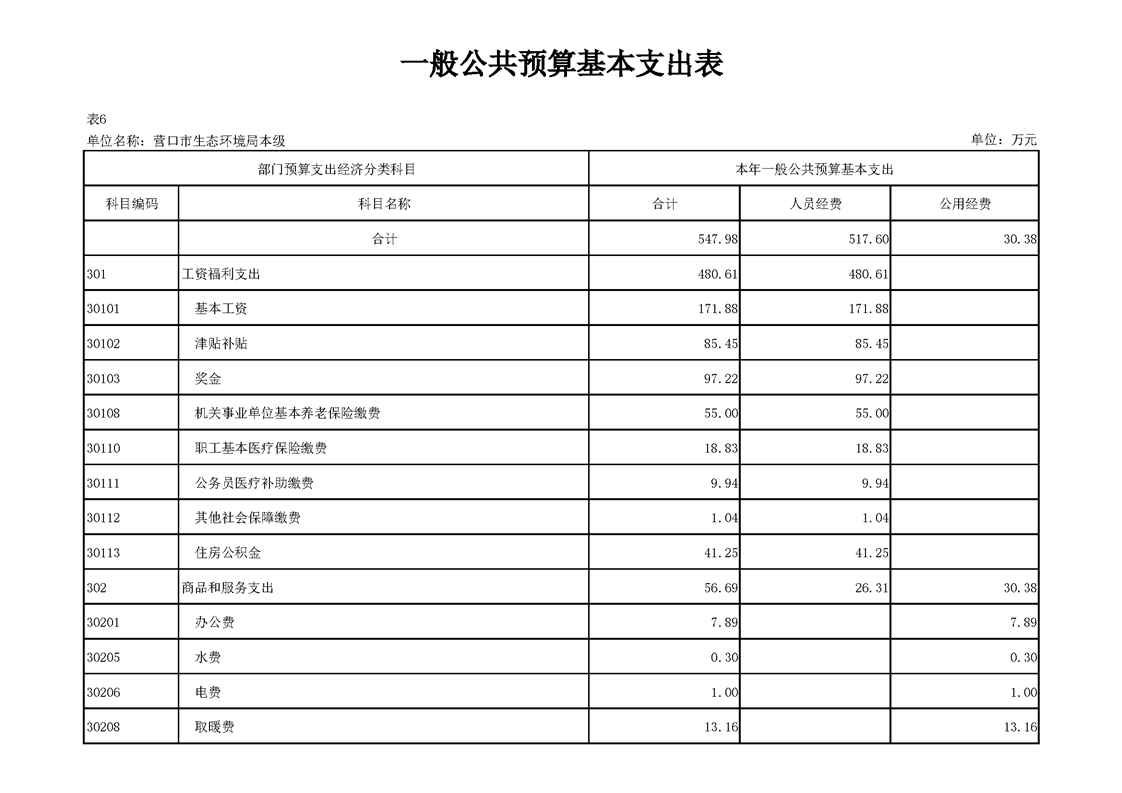 一般公共预算基本支出表

表6

单位名称：营口市生态环境局本级

单位：万元

| 部门预算支出经济分类科目 | | 本年一般公共预算基本支出 | | |
|---|---|---|---|---|
| 科目编码 | 科目名称 | 合计 | 人员经费 | 公用经费 |
| | 合计 | 547.98 | 517.60 | 30.38 |
| 301 | 工资福利支出 | 480.61 | 480.61 | |
| 30101 | 基本工资 | 171.88 | 171.88 | |
| 30102 | 津贴补贴 | 85.45 | 85.45 | |
| 30103 | 奖金 | 97.22 | 97.22 | |
| 30108 | 机关事业单位基本养老保险缴费 | 55.00 | 55.00 | |
| 30110 | 职工基本医疗保险缴费 | 18.83 | 18.83 | |
| 30111 | 公务员医疗补助缴费 | 9.94 | 9.94 | |
| 30112 | 其他社会保障缴费 | 1.04 | 1.04 | |
| 30113 | 住房公积金 | 41.25 | 41.25 | |
| 302 | 商品和服务支出 | 56.69 | 26.31 | 30.38 |
| 30201 | 办公费 | 7.89 | | 7.89 |
| 30205 | 水费 | 0.30 | | 0.30 |
| 30206 | 电费 | 1.00 | | 1.00 |
| 30208 | 取暖费 | 13.16 | | 13.16 |